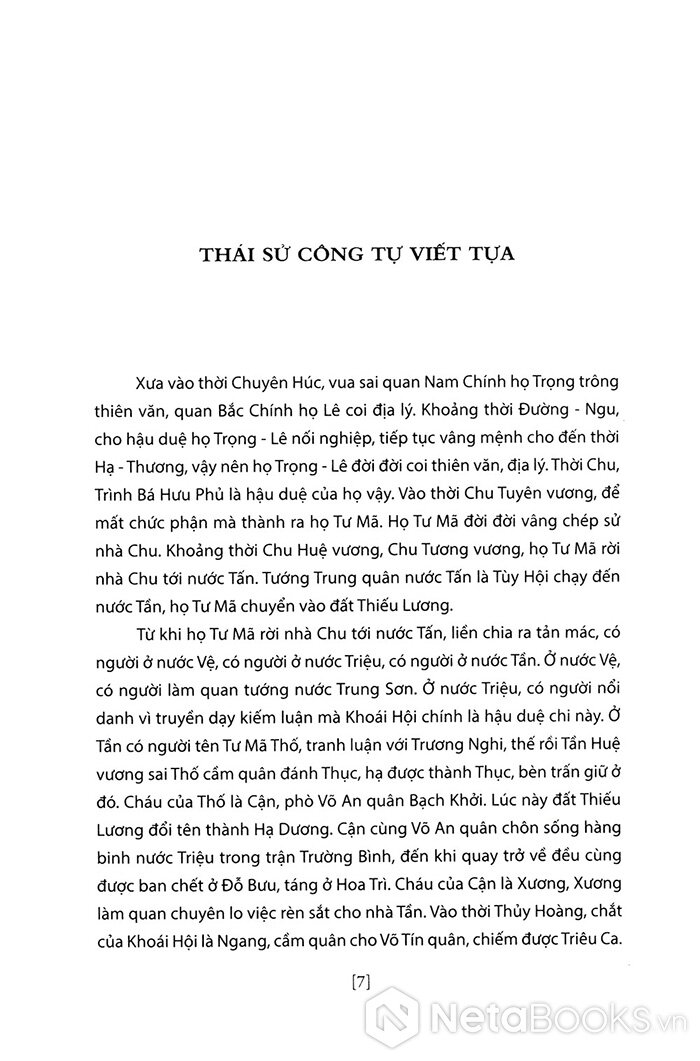 THÁI SỬ CÔNG TỰ VIẾT TỰA

Xưa vào thời Chuyên Húc, vua sai quan Nam Chính họ Trọng trông thiên văn, quan Bắc Chính họ Lê coi địa lý. Khoảng thời Đường - Ngu, cho hậu duệ họ Trọng - Lê nối nghiệp, tiếp tục vâng mệnh cho đến thời Hạ - Thương, vậy nên họ Trọng - Lê đời đời coi thiên văn, địa lý. Thời Chu, Trình Bá Hưu Phủ là hậu duệ của họ vậy. Vào thời Chu Tuyên vương, để mất chức phận mà thành ra họ Tư Mã. Họ Tư Mã đời đời vâng chép sử nhà Chu. Khoảng thời Chu Huệ vương, Chu Tương vương, họ Tư Mã rời nhà Chu tới nước Tấn. Tướng Trung quân nước Tấn là Tùy Hội chạy đến nước Tần, họ Tư Mã chuyển vào đất Thiếu Lương.

Từ khi họ Tư Mã rời nhà Chu tới nước Tấn, liền chia ra tản mác, có người ở nước Vệ, có người ở nước Triệu, có người ở nước Tần. Ở nước Vệ, có người làm quan tướng nước Trung Sơn. Ở nước Triệu, có người nổi danh vì truyền dạy kiếm luận mà Khoái Hội chính là hậu duệ chi này. Ở Tần có người tên Tư Mã Thố, tranh luận với Trương Nghi, thế rồi Tần Huệ vương sai Thố cầm quân đánh Thục, hạ được thành Thục, bèn trấn giữ ở đó. Cháu của Thố là Cận, phò Võ An quân Bạch Khởi. Lúc này đất Thiếu Lương đổi tên thành Hạ Dương. Cận cùng Võ An quân chôn sống hàng binh nước Triệu trong trận Trường Bình, đến khi quay trở về đều cùng được ban chết ở Đỗ Bưu, táng ở Hoa Trì. Cháu của Cận là Xương, Xương làm quan chuyên lo việc rèn sắt cho nhà Tần. Vào thời Thủy Hoàng, chắt của Khoái Hội là Ngang, cầm quân cho Võ Tín quân, chiếm được Triêu Ca.

[7]

NetaBooks.vn